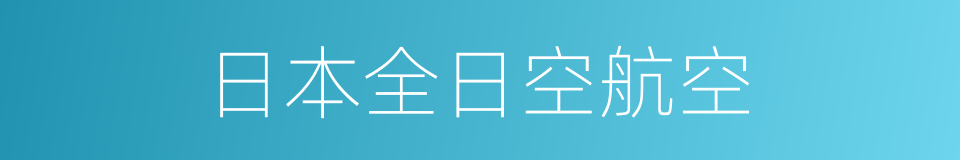 日本全日空航空